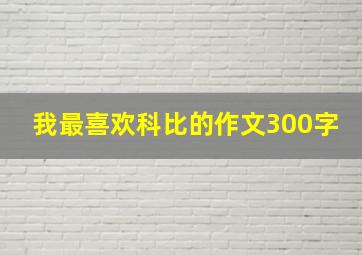 我最喜欢科比的作文300字